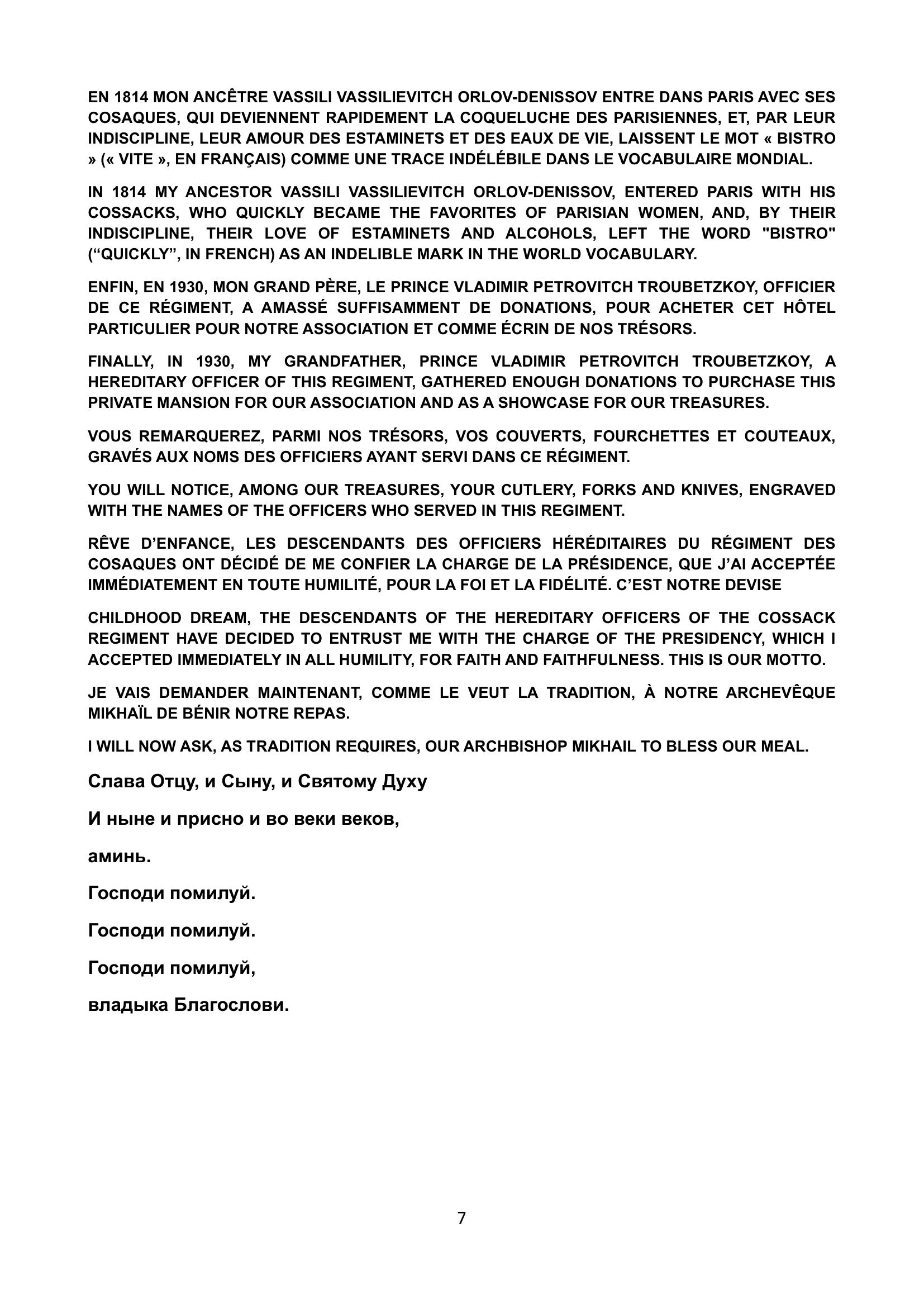 EN 1814 MON ANCÊTRE VASSILI VASSILIEVITCH ORLOV-DENISSOV ENTRE DANS PARIS AVEC SES COSAQUES, QUI DEVIENNENT RAPIDEMENT LA COQUELUCHE DES PARISIENNES, ET, PAR LEUR INDISCIPLINE, LEUR AMOUR DES ESTAMINETS ET DES EAUX DE VIE, LAISSENT LE MOT « BISTRO » (« VITE », EN FRANÇAIS) COMME UNE TRACE INDÉLÉBILE DANS LE VOCABULAIRE MONDIAL.

IN 1814 MY ANCESTOR VASSILI VASSILIEVITCH ORLOV-DENISSOV, ENTERED PARIS WITH HIS COSSACKS, WHO QUICKLY BECAME THE FAVORITES OF PARISIAN WOMEN, AND, BY THEIR INDISCIPLINE, THEIR LOVE OF ESTAMINETS AND ALCOHOLS, LEFT THE WORD "BISTRO" (“QUICKLY”, IN FRENCH) AS AN INDELIBLE MARK IN THE WORLD VOCABULARY.

ENFIN, EN 1930, MON GRAND PÈRE, LE PRINCE VLADIMIR PETROVITCH TROUBETZKOY, OFFICIER DE CE RÉGIMENT, A AMASSÉ SUFFISAMMENT DE DONATIONS, POUR ACHETER CET HÔTEL PARTICULIER POUR NOTRE ASSOCIATION ET COMME ÉCRIN DE NOS TRÉSORS.

FINALLY, IN 1930, MY GRANDFATHER, PRINCE VLADIMIR PETROVITCH TROUBETZKOY, A HEREDITARY OFFICER OF THIS REGIMENT, GATHERED ENOUGH DONATIONS TO PURCHASE THIS PRIVATE MANSION FOR OUR ASSOCIATION AND AS A SHOWCASE FOR OUR TREASURES.

VOUS REMARQUEREZ, PARMI NOS TRÉSORS, VOS COUVERTS, FOURCHETTES ET COUTEAUX, GRAVÉS AUX NOMS DES OFFICIERS AYANT SERVI DANS CE RÉGIMENT.

YOU WILL NOTICE, AMONG OUR TREASURES, YOUR CUTLERY, FORKS AND KNIVES, ENGRAVED WITH THE NAMES OF THE OFFICERS WHO SERVED IN THIS REGIMENT.

RÊVE D’ENFANCE, LES DESCENDANTS DES OFFICIERS HÉRÉDITAIRES DU RÉGIMENT DES COSAQUES ONT DÉCIDÉ DE ME CONFIER LA CHARGE DE LA PRÉSIDENCE, QUE J’AI ACCEPTÉE IMMÉDIATEMENT EN TOUTE HUMILITÉ, POUR LA FOI ET LA FIDÉLITÉ. C’EST NOTRE DEVISE

CHILDHOOD DREAM, THE DESCENDANTS OF THE HEREDITARY OFFICERS OF THE COSSACK REGIMENT HAVE DECIDED TO ENTRUST ME WITH THE CHARGE OF THE PRESIDENCY, WHICH I ACCEPTED IMMEDIATELY IN ALL HUMILITY, FOR FAITH AND FAITHFULNESS. THIS IS OUR MOTTO.

JE VAIS DEMANDER MAINTENANT, COMME LE VEUT LA TRADITION, À NOTRE ARCHEVÊQUE MIKHAÏL DE BÉNIR NOTRE REPAS.

I WILL NOW ASK, AS TRADITION REQUIRES, OUR ARCHBISHOP MIKHAIL TO BLESS OUR MEAL.

Слава Отцу, и Сыну, и Святому Духу

И ныне и присно и во веки веков,

аминь.

Господи помилуй.

Господи помилуй.

Господи помилуй,

владыка Благослови.

7